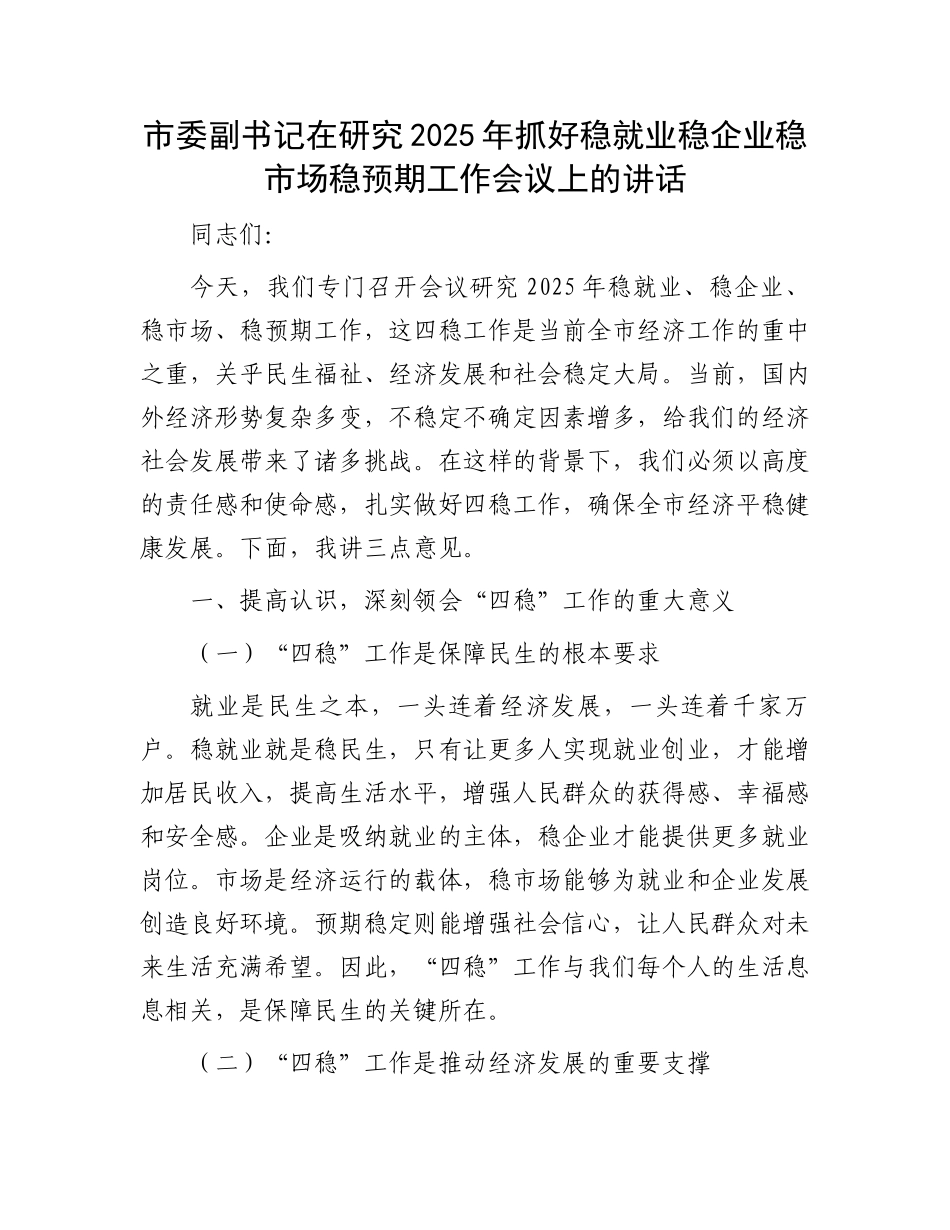 市委副书记在研究2025年抓好稳就业稳企业稳市场稳预期工作会议上的讲话

同志们:

今天，我们专门召开会议研究2025年稳就业、稳企业、稳市场、稳预期工作，这四稳工作是当前全市经济工作的重中之重，关乎民生福祉、经济发展和社会稳定大局。当前，国内外经济形势复杂多变，不稳定不确定因素增多，给我们的经济社会发展带来了诸多挑战。在这样的背景下，我们必须以高度的责任感和使命感，扎实做好四稳工作，确保全市经济平稳健康发展。下面，我讲三点意见。

一、提高认识，深刻领会“四稳”工作的重大意义

（一）“四稳”工作是保障民生的根本要求

就业是民生之本，一头连着经济发展，一头连着千家万户。稳就业就是稳民生，只有让更多人实现就业创业，才能增加居民收入，提高生活水平，增强人民群众的获得感、幸福感和安全感。企业是吸纳就业的主体，稳企业才能提供更多就业岗位。市场是经济运行的载体，稳市场能够为就业和企业发展创造良好环境。预期稳定则能增强社会信心，让人民群众对未来生活充满希望。因此，“四稳”工作与我们每个人的生活息息相关，是保障民生的关键所在。

（二）“四稳”工作是推动经济发展的重要支撑